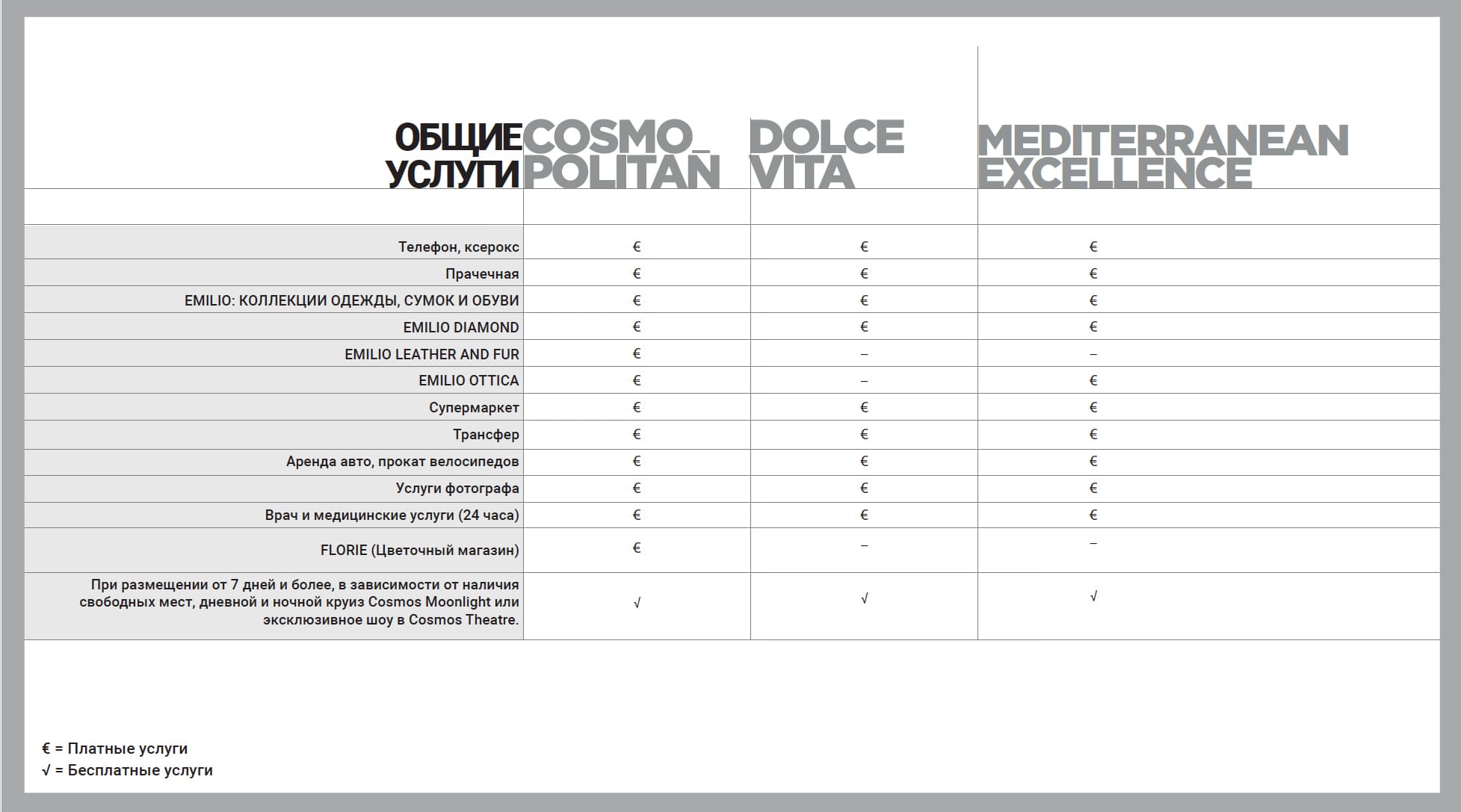 | ОБЩИЕ УСЛУГИ | COSMO_ POLITAN | DOLCE VITA | MEDITERRANEAN EXCELLENCE |
|---|---|---|---|
| Телефон, ксерокс | € | € | € |
| Прачечная | € | € | € |
| EMILIO: КОЛЛЕКЦИИ ОДЕЖДЫ, СУМОК И ОБУВИ | € | € | € |
| EMILIO DIAMOND | € | € | € |
| EMILIO LEATHER AND FUR | € | – | – |
| EMILIO OTTICA | € | – | € |
| Супермаркет | € | € | € |
| Трансфер | € | € | € |
| Аренда авто, прокат велосипедов | € | € | € |
| Услуги фотографа | € | € | € |
| Врач и медицинские услуги (24 часа) | € | € | € |
| FLORIE (Цветочный магазин) | € | – | – |
| При размещении от 7 дней и более, в зависимости от наличия свободных мест, дневной и ночной круиз Cosmos Moonlight или эксклюзивное шоу в Cosmos Theatre. | √ | √ | √ |

€ = Платные услуги
√ = Бесплатные услуги